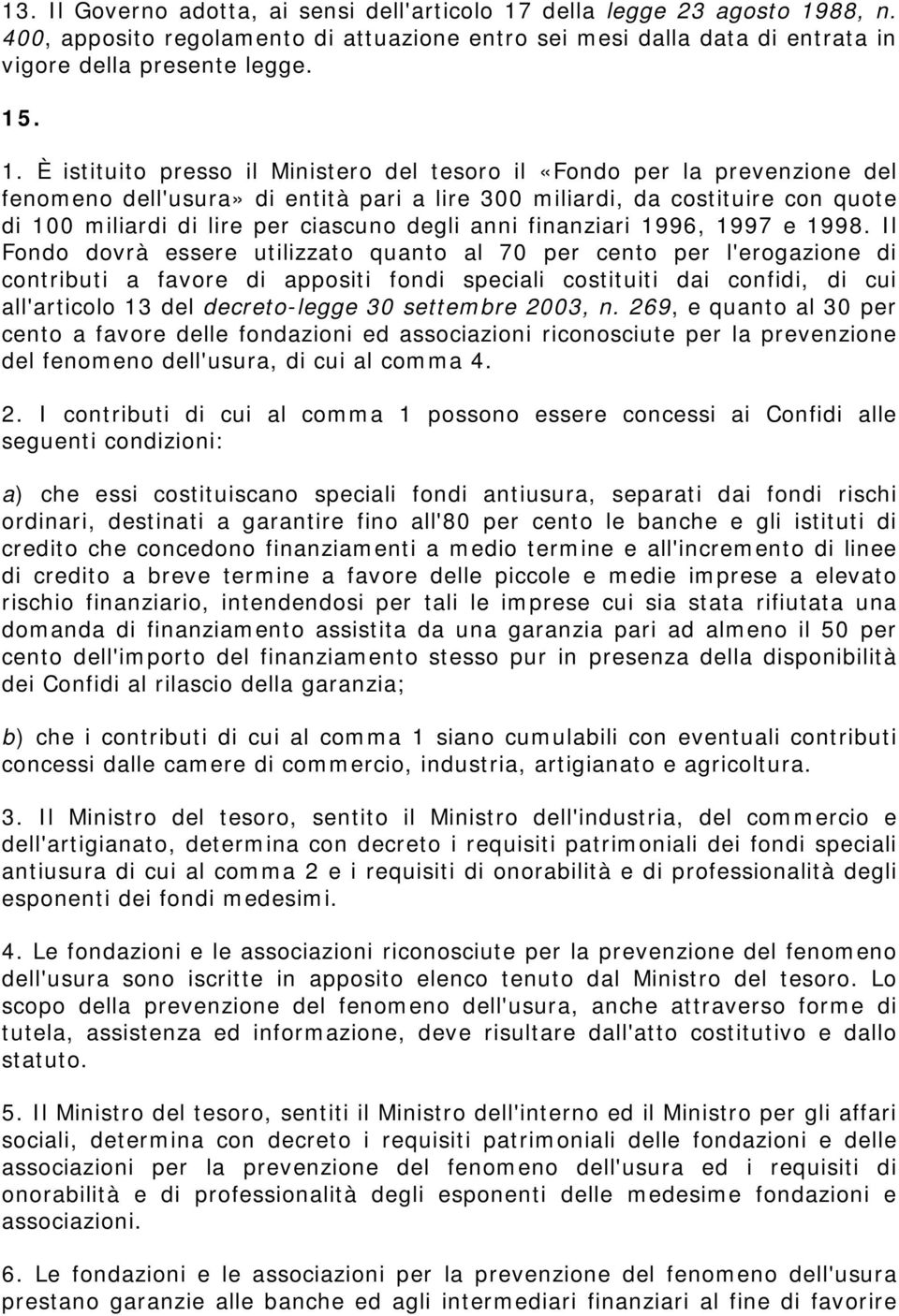 13. Il Governo adotta, ai sensi dell'articolo 17 della legge 23 agosto 1988, n. 400, apposito regolamento di attuazione entro sei mesi dalla data di entrata in vigore della presente legge.

15.

1. È istituito presso il Ministero del tesoro il «Fondo per la prevenzione del fenomeno dell'usura» di entità pari a lire 300 miliardi, da costituire con quote di 100 miliardi di lire per ciascuno degli anni finanziari 1996, 1997 e 1998. Il Fondo dovrà essere utilizzato quanto al 70 per cento per l'erogazione di contributi a favore di appositi fondi speciali costituiti dai confidi, di cui all'articolo 13 del decreto-legge 30 settembre 2003, n. 269, e quanto al 30 per cento a favore delle fondazioni ed associazioni riconosciute per la prevenzione del fenomeno dell'usura, di cui al comma 4.

2. I contributi di cui al comma 1 possono essere concessi ai Confidi alle seguenti condizioni:

a) che essi costituiscano speciali fondi antiusura, separati dai fondi rischi ordinari, destinati a garantire fino all'80 per cento le banche e gli istituti di credito che concedono finanziamenti a medio termine e all'incremento di linee di credito a breve termine a favore delle piccole e medie imprese a elevato rischio finanziario, intendendosi per tali le imprese cui sia stata rifiutata una domanda di finanziamento assistita da una garanzia pari ad almeno il 50 per cento dell'importo del finanziamento stesso pur in presenza della disponibilità dei Confidi al rilascio della garanzia;

b) che i contributi di cui al comma 1 siano cumulabili con eventuali contributi concessi dalle camere di commercio, industria, artigianato e agricoltura.

3. Il Ministro del tesoro, sentito il Ministro dell'industria, del commercio e dell'artigianato, determina con decreto i requisiti patrimoniali dei fondi speciali antiusura di cui al comma 2 e i requisiti di onorabilità e di professionalità degli esponenti dei fondi medesimi.

4. Le fondazioni e le associazioni riconosciute per la prevenzione del fenomeno dell'usura sono iscritte in apposito elenco tenuto dal Ministro del tesoro. Lo scopo della prevenzione del fenomeno dell'usura, anche attraverso forme di tutela, assistenza ed informazione, deve risultare dall'atto costitutivo e dallo statuto.

5. Il Ministro del tesoro, sentiti il Ministro dell'interno ed il Ministro per gli affari sociali, determina con decreto i requisiti patrimoniali delle fondazioni e delle associazioni per la prevenzione del fenomeno dell'usura ed i requisiti di onorabilità e di professionalità degli esponenti delle medesime fondazioni e associazioni.

6. Le fondazioni e le associazioni per la prevenzione del fenomeno dell'usura prestano garanzie alle banche ed agli intermediari finanziari al fine di favorire